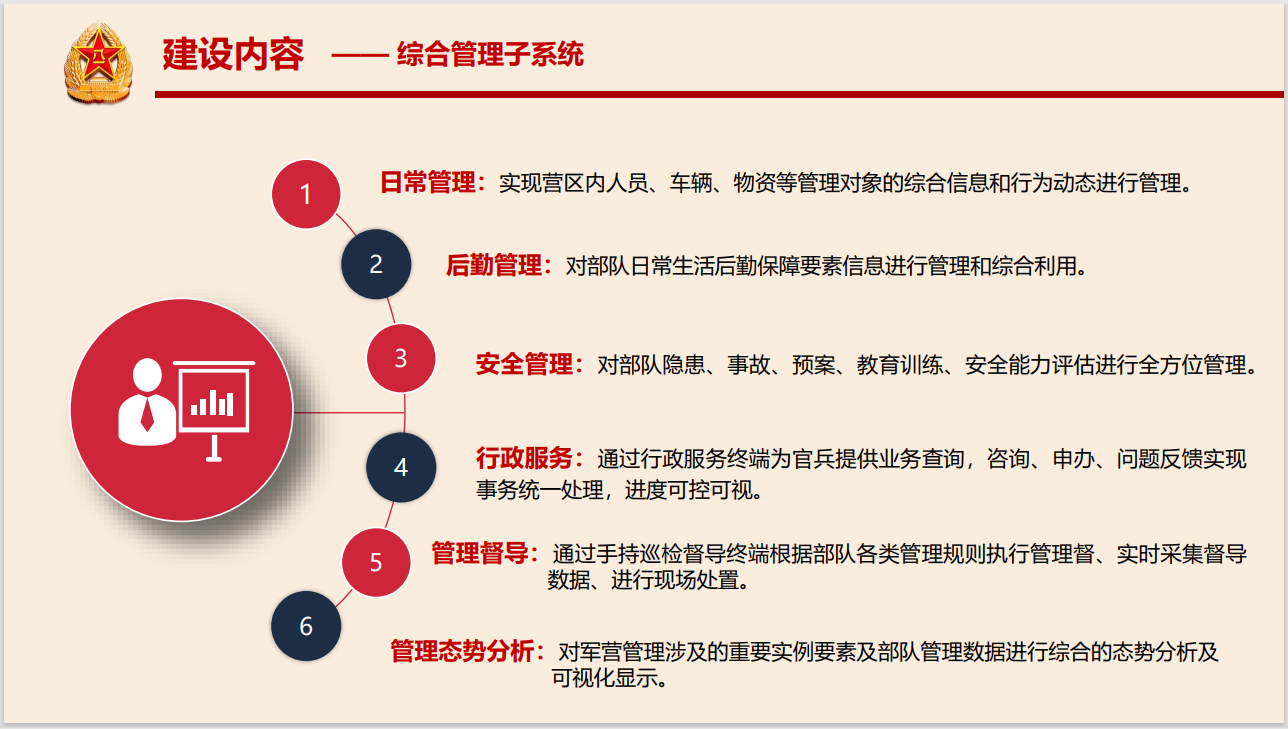 建设内容 —— 综合管理子系统

1

日常管理：实现营区内人员、车辆、物资等管理对象的综合信息和行为动态进行管理。

2

后勤管理：对部队日常生活后勤保障要素信息进行管理和综合利用。

3

安全管理：对部队隐患、事故、预案、教育训练、安全能力评估进行全方位管理。

4

行政服务：通过行政服务终端为官兵提供业务查询，咨询、申办、问题反馈实现事务统一处理，进度可控可视。

5

管理督导：通过手持巡检督导终端根据部队各类管理规则执行管理督、实时采集督导数据、进行现场处置。

6

管理态势分析：对军营管理涉及的重要实例要素及部队管理数据进行综合的态势分析及可视化显示。